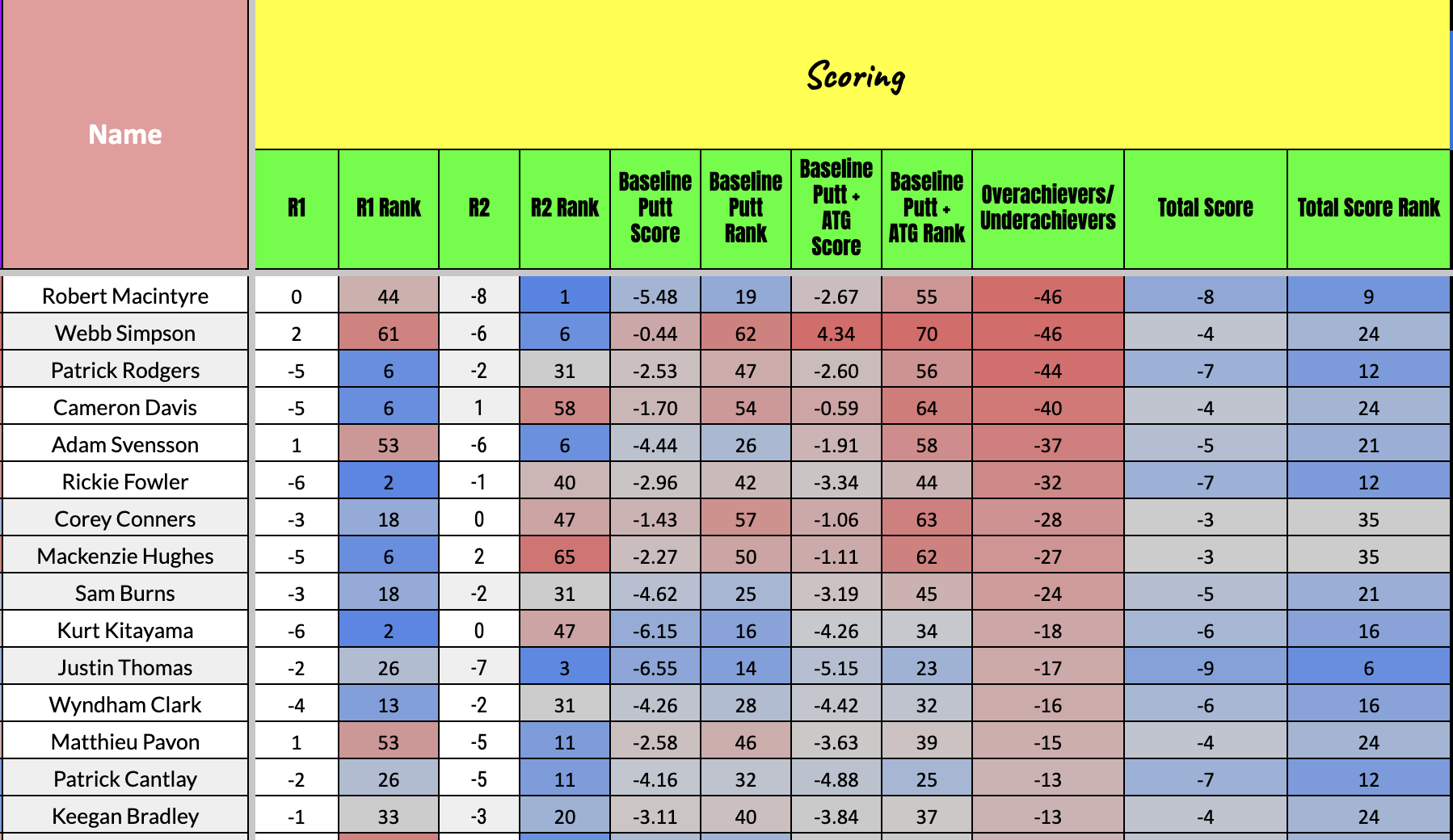 Scoring

| Name | R1 | R1 Rank | R2 | R2 Rank | Baseline Putt Score | Baseline Putt Rank | Baseline Putt + ATG Score | Baseline Putt + ATG Rank | Overachievers/ Underachievers | Total Score | Total Score Rank |
|---|---|---|---|---|---|---|---|---|---|---|---|
| Robert Macintyre | 0 | 44 | -8 | 1 | -5.48 | 19 | -2.67 | 55 | -46 | -8 | 9 |
| Webb Simpson | 2 | 61 | -6 | 6 | -0.44 | 62 | 4.34 | 70 | -46 | -4 | 24 |
| Patrick Rodgers | -5 | 6 | -2 | 31 | -2.53 | 47 | -2.60 | 56 | -44 | -7 | 12 |
| Cameron Davis | -5 | 6 | 1 | 58 | -1.70 | 54 | -0.59 | 64 | -40 | -4 | 24 |
| Adam Svensson | 1 | 53 | -6 | 6 | -4.44 | 26 | -1.91 | 58 | -37 | -5 | 21 |
| Rickie Fowler | -6 | 2 | -1 | 40 | -2.96 | 42 | -3.34 | 44 | -32 | -7 | 12 |
| Corey Conners | -3 | 18 | 0 | 47 | -1.43 | 57 | -1.06 | 63 | -28 | -3 | 35 |
| Mackenzie Hughes | -5 | 6 | 2 | 65 | -2.27 | 50 | -1.11 | 62 | -27 | -3 | 35 |
| Sam Burns | -3 | 18 | -2 | 31 | -4.62 | 25 | -3.19 | 45 | -24 | -5 | 21 |
| Kurt Kitayama | -6 | 2 | 0 | 47 | -6.15 | 16 | -4.26 | 34 | -18 | -6 | 16 |
| Justin Thomas | -2 | 26 | -7 | 3 | -6.55 | 14 | -5.15 | 23 | -17 | -9 | 6 |
| Wyndham Clark | -4 | 13 | -2 | 31 | -4.26 | 28 | -4.42 | 32 | -16 | -6 | 16 |
| Matthieu Pavon | 1 | 53 | -5 | 11 | -2.58 | 46 | -3.63 | 39 | -15 | -4 | 24 |
| Patrick Cantlay | -2 | 26 | -5 | 11 | -4.16 | 32 | -4.88 | 25 | -13 | -7 | 12 |
| Keegan Bradley | -1 | 33 | -3 | 20 | -3.11 | 40 | -3.84 | 37 | -13 | -4 | 24 |